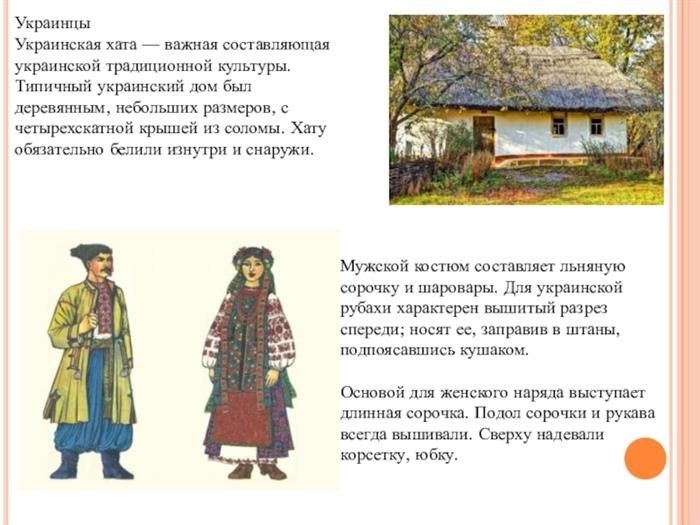 Украинцы
Украинская хата — важная составляющая украинской традиционной культуры. Типичный украинский дом был деревянным, небольших размеров, с четырехскатной крышей из соломы. Хату обязательно белили изнутри и снаружи.

Мужской костюм составляет льняную сорочку и шаровары. Для украинской рубахи характерен вышитый разрез спереди; носят ее, заправив в штаны, подпоясавшись кушаком.

Основой для женского наряда выступает длинная сорочка. Подол сорочки и рукава всегда вышивали. Сверху надевали корсетку, юбку.